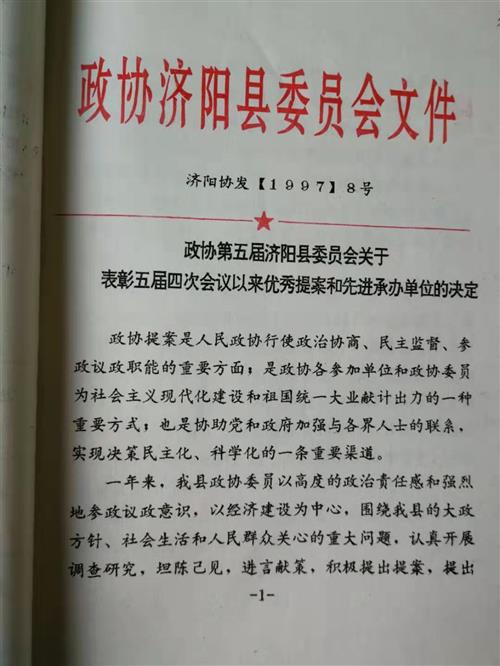 政协济阳县委员会文件

济阳协发【1997】8号

政协第五届济阳县委员会关于
表彰五届四次会议以来优秀提案和先进承办单位的决定

政协提案是人民政协行使政治协商、民主监督、参政议政职能的重要方面；是政协各参加单位和政协委员为社会主义现代化建设和祖国统一大业献计出力的一种重要方式；也是协助党和政府加强与各界人士的联系，实现决策民主化、科学化的一条重要渠道。

一年来，我县政协委员以高度的政治责任感和强烈地参政议政意识，以经济建设为中心，围绕我县的大政方针、社会生活和人民群众关心的重大问题，认真开展调查研究，坦陈己见，进言献策，积极提出提案，提出

-1-